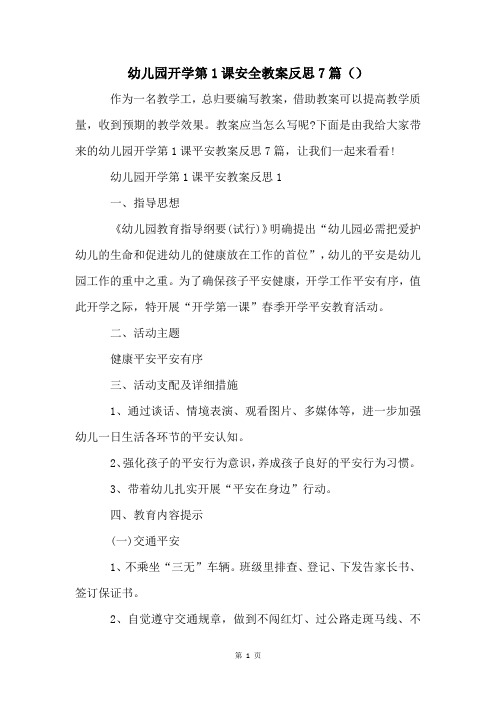 幼儿园开学第1课安全教案反思7篇（）

作为一名教学工，总归要编写教案，借助教案可以提高教学质量，收到预期的教学效果。教案应当怎么写呢?下面是由我给大家带来的幼儿园开学第1课平安教案反思7篇，让我们一起来看看!

幼儿园开学第1课平安教案反思1

一、指导思想

《幼儿园教育指导纲要(试行)》明确提出“幼儿园必需把爱护幼儿的生命和促进幼儿的健康放在工作的首位”，幼儿的平安是幼儿园工作的重中之重。为了确保孩子平安健康，开学工作平安有序，值此开学之际，特开展“开学第一课”春季开学平安教育活动。

二、活动主题

健康平安平安有序

三、活动支配及详细措施

1、通过谈话、情境表演、观看图片、多媒体等，进一步加强幼儿一日生活各环节的平安认知。

2、强化孩子的平安行为意识，养成孩子良好的平安行为习惯。

3、带着幼儿扎实开展“平安在身边”行动。

四、教育内容提示

(一)交通平安

1、不乘坐“三无”车辆。班级里排查、登记、下发告家长书、签订保证书。

2、自觉遵守交通规章，做到不闯红灯、过公路走斑马线、不

第 1 页